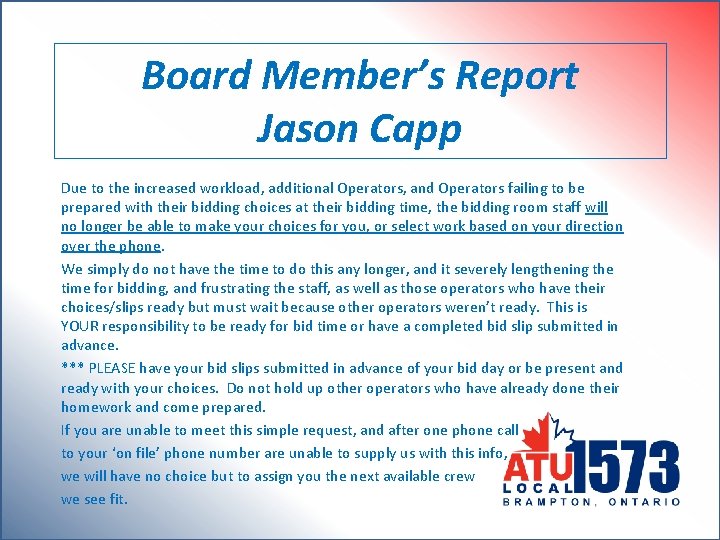 Board Member's Report
Jason Capp

Due to the increased workload, additional Operators, and Operators failing to be prepared with their bidding choices at their bidding time, the bidding room staff will no longer be able to make your choices for you, or select work based on your direction over the phone.

We simply do not have the time to do this any longer, and it severely lengthening the time for bidding, and frustrating the staff, as well as those operators who have their choices/slips ready but must wait because other operators weren't ready. This is YOUR responsibility to be ready for bid time or have a completed bid slip submitted in advance.

*** PLEASE have your bid slips submitted in advance of your bid day or be present and ready with your choices. Do not hold up other operators who have already done their homework and come prepared.

If you are unable to meet this simple request, and after one phone call to your 'on file' phone number are unable to supply us with this info, we will have no choice but to assign you the next available crew we see fit.

ATU LOCAL 1573
BRAMPTON, ONTARIO